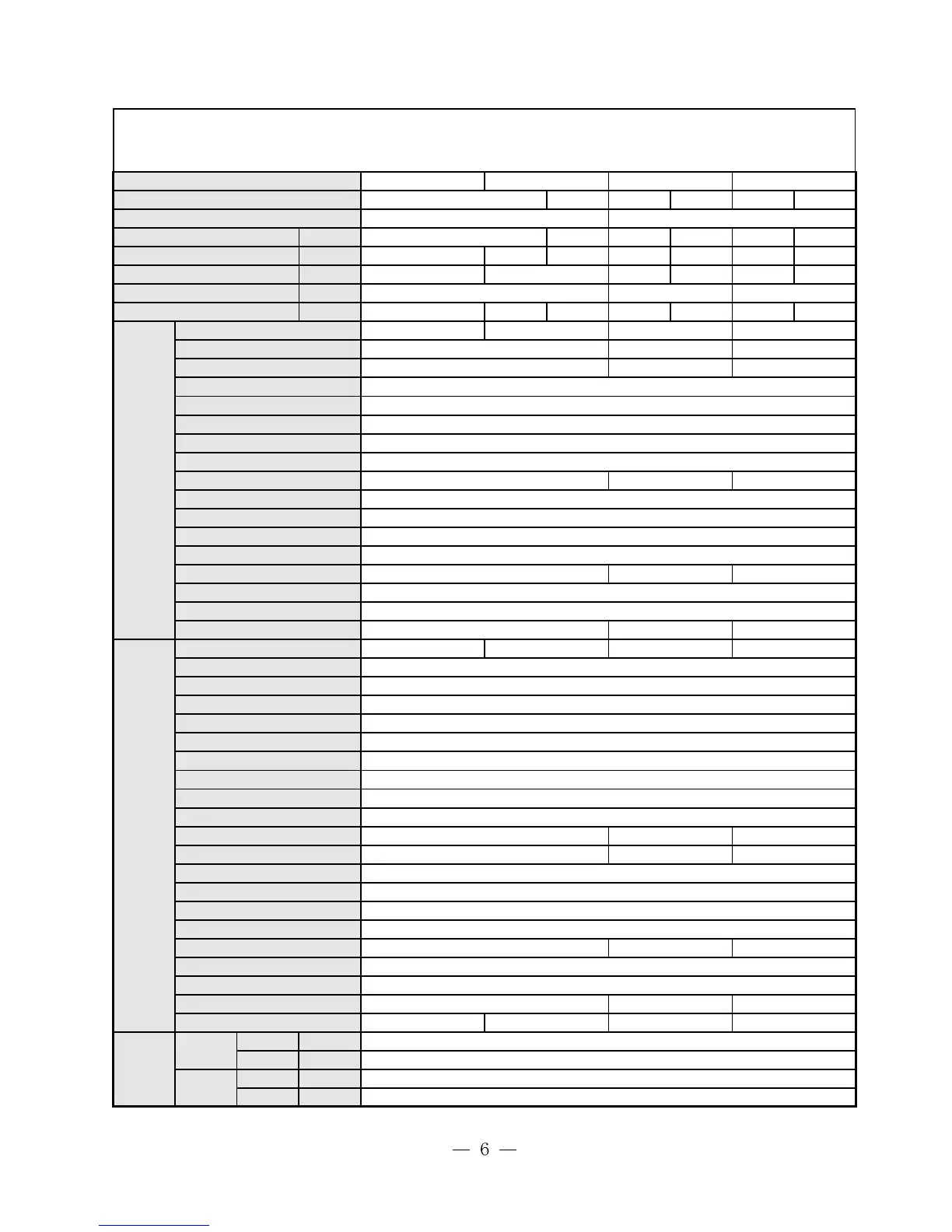 — 6 —